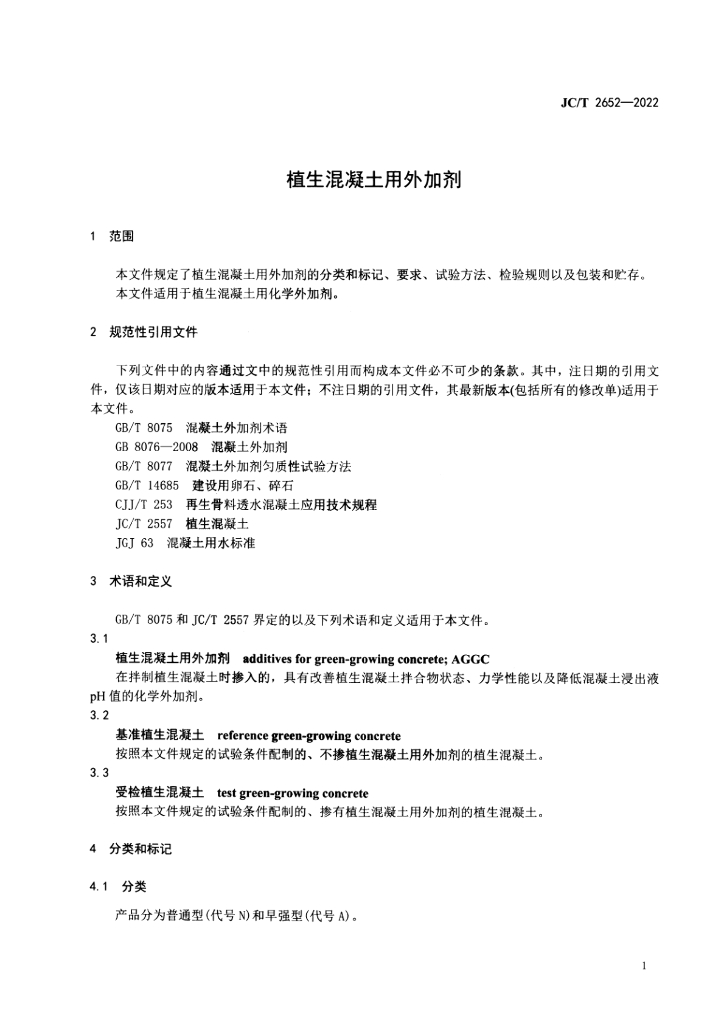 JC/T 2652—2022

植生混凝土用外加剂

1 范围

本文件规定了植生混凝土用外加剂的分类和标记、要求、试验方法、检验规则以及包装和贮存。
本文件适用于植生混凝土用化学外加剂。

2 规范性引用文件

下列文件中的内容通过文中的规范性引用而构成本文件必不可少的条款。其中，注日期的引用文件，仅该日期对应的版本适用于本文件；不注日期的引用文件，其最新版本(包括所有的修改单)适用于本文件。

GB/T 8075 混凝土外加剂术语
GB 8076—2008 混凝土外加剂
GB/T 8077 混凝土外加剂匀质性试验方法
GB/T 14685 建设用卵石、碎石
CJJ/T 253 再生骨料透水混凝土应用技术规程
JC/T 2557 植生混凝土
JGJ 63 混凝土用水标准

3 术语和定义

GB/T 8075 和 JC/T 2557 界定的以及下列术语和定义适用于本文件。

3.1
植生混凝土用外加剂 additives for green-growing concrete; AGGC
在拌制植生混凝土时掺入的，具有改善植生混凝土拌合物状态、力学性能以及降低混凝土浸出液 pH 值的化学外加剂。

3.2
基准植生混凝土 reference green-growing concrete
按照本文件规定的试验条件配制的、不掺植生混凝土用外加剂的植生混凝土。

3.3
受检植生混凝土 test green-growing concrete
按照本文件规定的试验条件配制的、掺有植生混凝土用外加剂的植生混凝土。

4 分类和标记

4.1 分类

产品分为普通型(代号 N)和早强型(代号 A)。

1